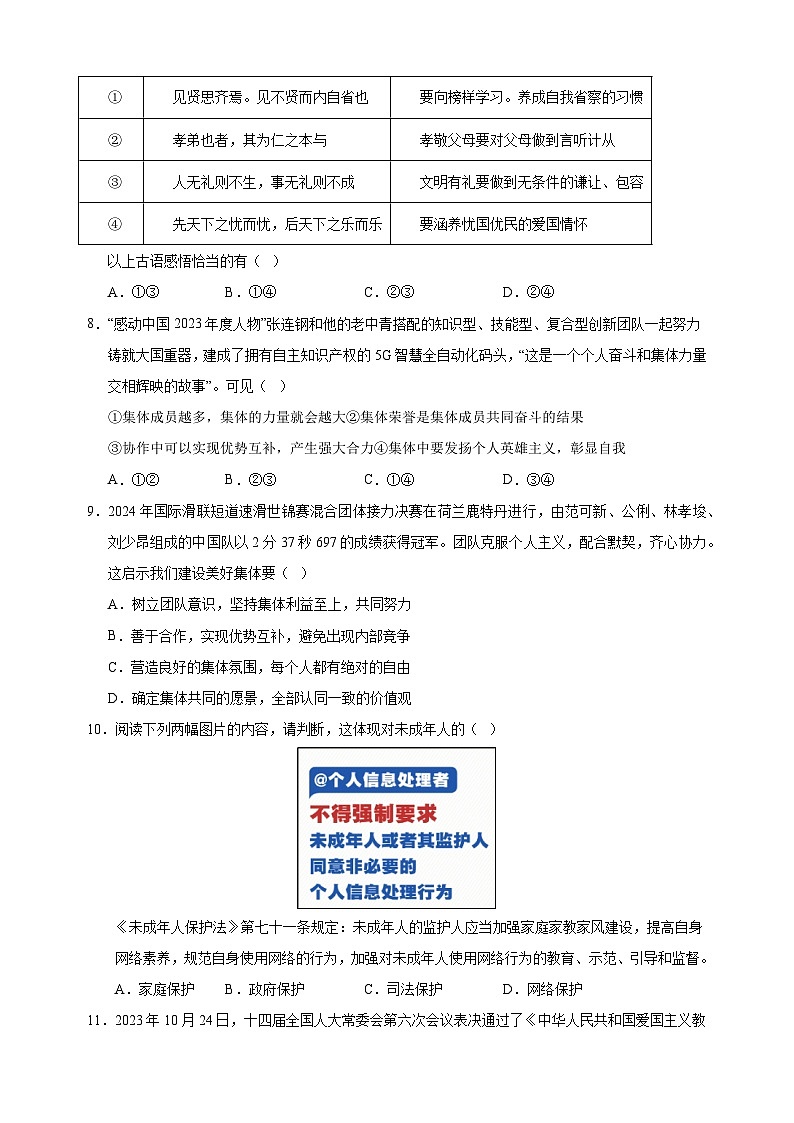 | ① | 见贤思齐焉。见不贤而内自省也 | 要向榜样学习。养成自我省察的习惯 |
|---|---|---|
| ② | 孝弟也者，其为仁之本与 | 孝敬父母要对父母做到言听计从 |
| ③ | 人无礼则不生，事无礼则不成 | 文明有礼要做到无条件的谦让、包容 |
| ④ | 先天下之忧而忧，后天下之乐而乐 | 要涵养忧国忧民的爱国情怀 |

以上古语感悟恰当的有（ ）

A．①③　　B．①④　　C．②③　　D．②④

8．“感动中国 2023 年度人物”张连钢和他的老中青搭配的知识型、技能型、复合型创新团队一起努力铸就大国重器，建成了拥有自主知识产权的 5G 智慧全自动化码头，“这是一个个人奋斗和集体力量交相辉映的故事”。可见（ ）

①集体成员越多，集体的力量就会越大②集体荣誉是集体成员共同奋斗的结果

③协作中可以实现优势互补，产生强大合力④集体中要发扬个人英雄主义，彰显自我

A．①②　　B．②③　　C．①④　　D．③④

9．2024 年国际滑联短道速滑世锦赛混合团体接力决赛在荷兰鹿特丹进行，由范可新、公俐、林孝埈、刘少昂组成的中国队以 2 分 37 秒 697 的成绩获得冠军。团队克服个人主义，配合默契，齐心协力。这启示我们建设美好集体要（ ）

A．树立团队意识，坚持集体利益至上，共同努力

B．善于合作，实现优势互补，避免出现内部竞争

C．营造良好的集体氛围，每个人都有绝对的自由

D．确定集体共同的愿景，全部认同一致的价值观

10．阅读下列两幅图片的内容，请判断，这体现对未成年人的（ ）

@个人信息处理者
不得强制要求
未成年人或者其监护人
同意非必要的
个人信息处理行为

《未成年人保护法》第七十一条规定：未成年人的监护人应当加强家庭家教家风建设，提高自身网络素养，规范自身使用网络的行为，加强对未成年人使用网络行为的教育、示范、引导和监督。

A．家庭保护　　B．政府保护　　C．司法保护　　D．网络保护

11．2023 年 10 月 24 日，十四届全国人大常委会第六次会议表决通过了《中华人民共和国爱国主义教